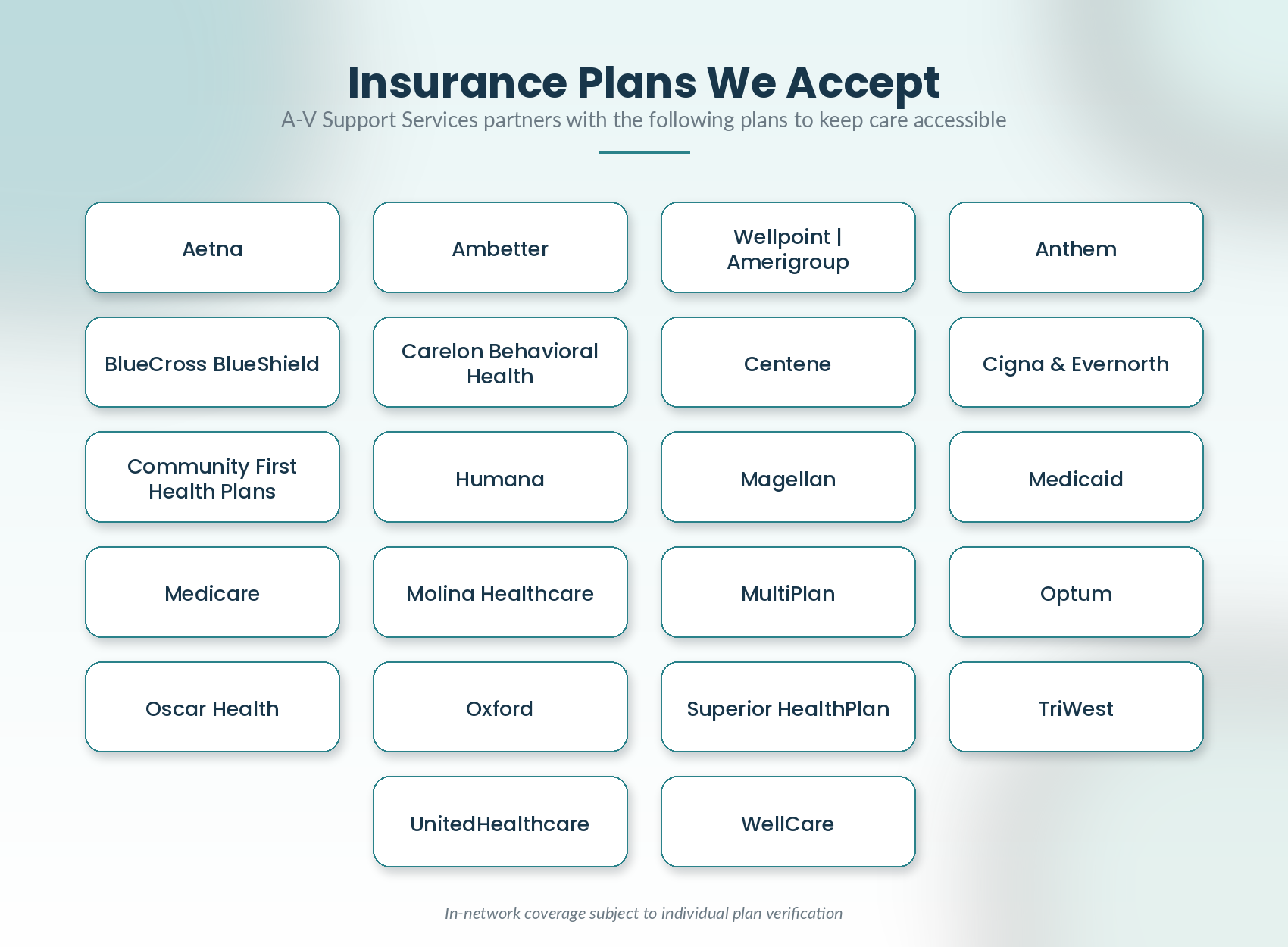 Insurance Plans We Accept

A-V Support Services partners with the following plans to keep care accessible

Aetna

Ambetter

Wellpoint | Amerigroup

Anthem

BlueCross BlueShield

Carelon Behavioral Health

Centene

Cigna & Evernorth

Community First Health Plans

Humana

Magellan

Medicaid

Medicare

Molina Healthcare

MultiPlan

Optum

Oscar Health

Oxford

Superior HealthPlan

TriWest

UnitedHealthcare

WellCare

In-network coverage subject to individual plan verification